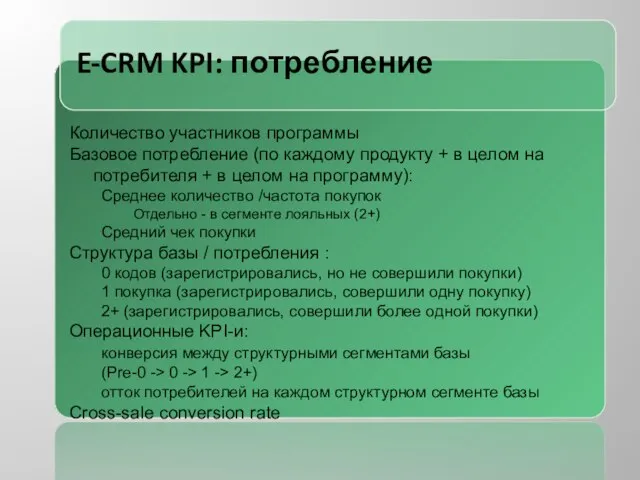 E-CRM KPI: потребление

Количество участников программы
Базовое потребление (по каждому продукту + в целом на потребителя + в целом на программу):
Среднее количество /частота покупок
Отдельно - в сегменте лояльных (2+)
Средний чек покупки
Структура базы / потребления :
0 кодов (зарегистрировались, но не совершили покупки)
1 покупка (зарегистрировались, совершили одну покупку)
2+ (зарегистрировались, совершили более одной покупки)
Операционные KPI-и:
конверсия между структурными сегментами базы
(Pre-0 -> 0 -> 1 -> 2+)
отток потребителей на каждом структурном сегменте базы
Cross-sale conversion rate